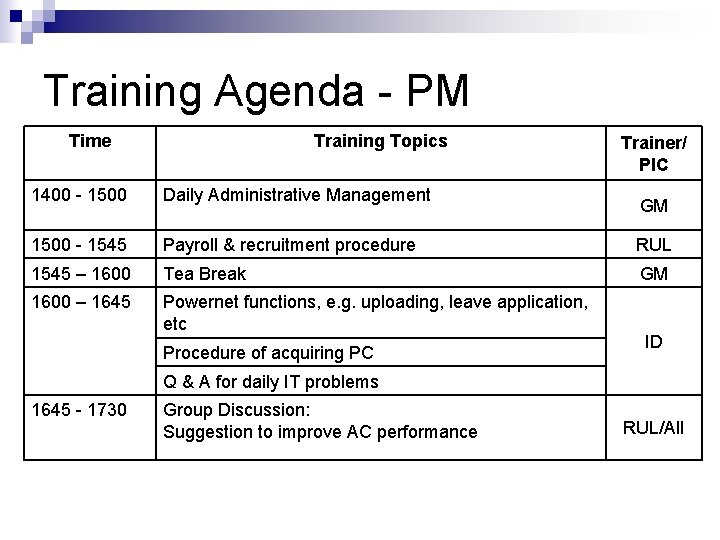 Training Agenda - PM

| Time | Training Topics | Trainer/ PIC |
|---|---|---|
| 1400 - 1500 | Daily Administrative Management | GM |
| 1500 - 1545 | Payroll & recruitment procedure | RUL |
| 1545 – 1600 | Tea Break | GM |
| 1600 – 1645 | Powernet functions, e.g. uploading, leave application, etc | ID |
| | Procedure of acquiring PC | |
| | Q & A for daily IT problems | |
| 1645 - 1730 | Group Discussion: Suggestion to improve AC performance | RUL/All |